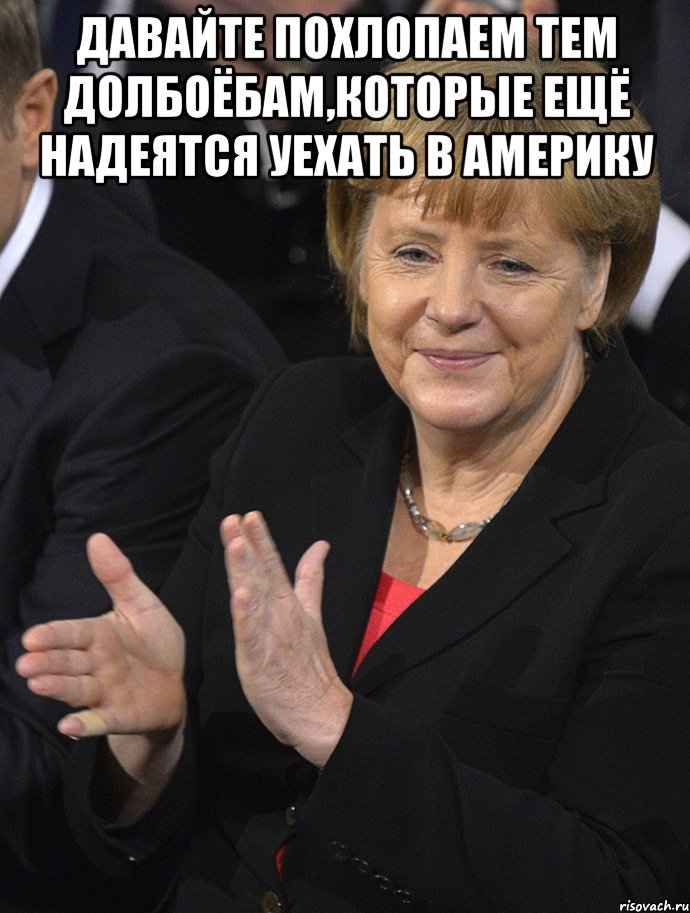 ДАВАЙТЕ ПОХЛОПАЕМ ТЕМ ДОЛБОЁБАМ,КОТОРЫЕ ЕЩЁ НАДЕЯТСЯ УЕХАТЬ В АМЕРИКУ

risovach.ru